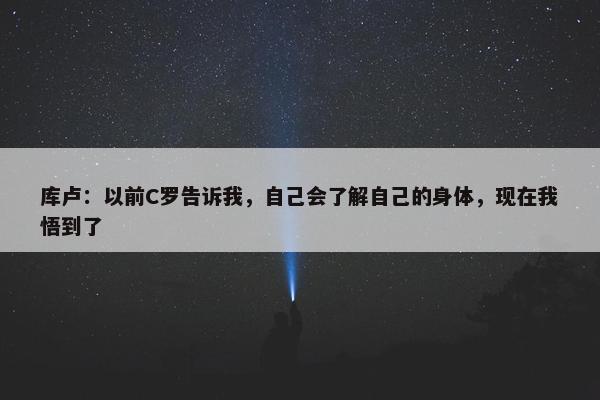 库卢：以前C罗告诉我，自己会了解自己的身体，现在我悟到了